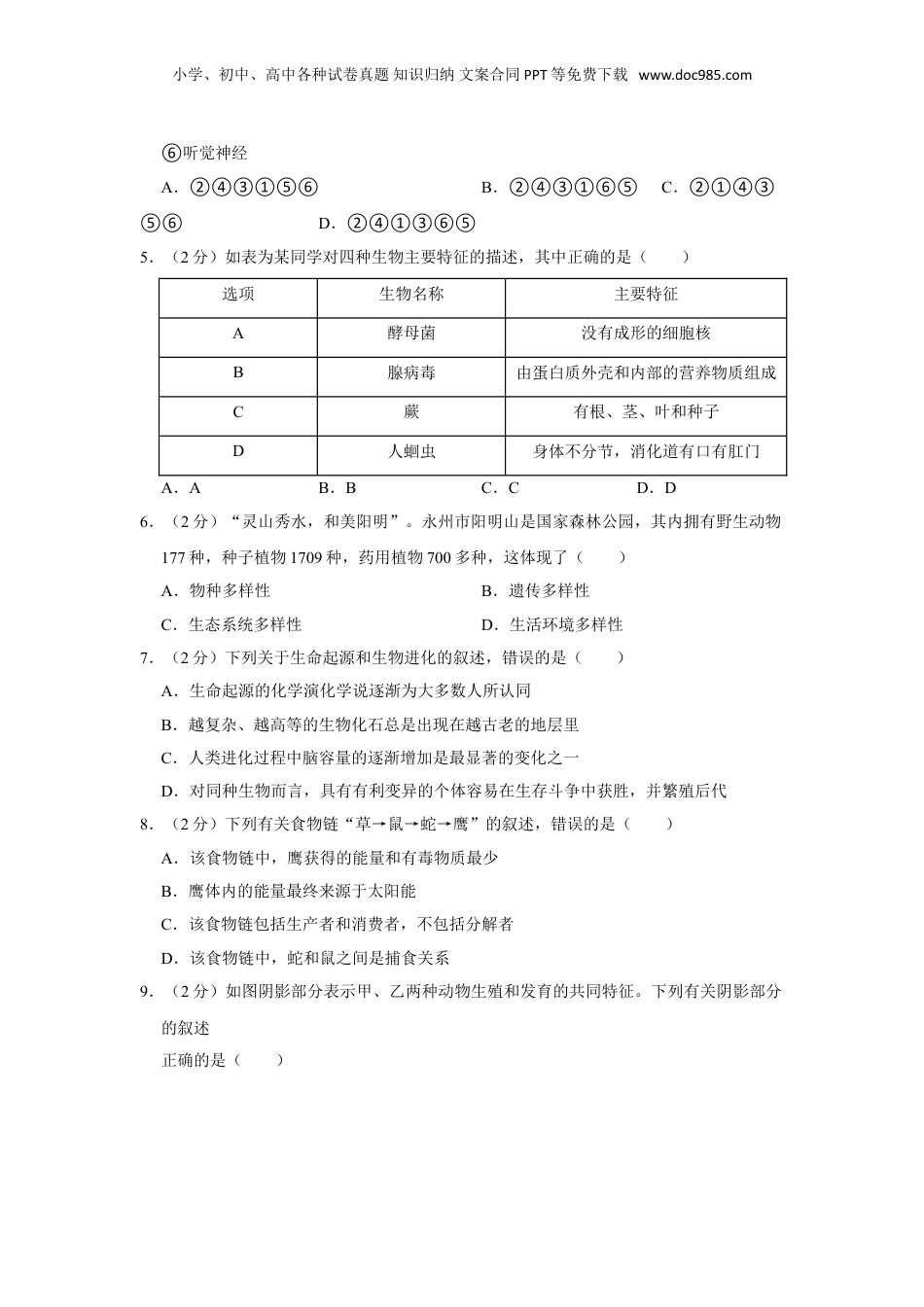 小学、初中、高中各种试卷真题 知识归纳 文案合同 PPT 等免费下载 www.doc985.com

⑥听觉神经

A．②④③①⑤⑥　　B．②④③①⑥⑤　　C．②①④③⑤⑥　　D．②④①③⑥⑤

5．（2 分）如表为某同学对四种生物主要特征的描述，其中正确的是（　　）

| 选项 | 生物名称 | 主要特征 |
|---|---|---|
| A | 酵母菌 | 没有成形的细胞核 |
| B | 腺病毒 | 由蛋白质外壳和内部的营养物质组成 |
| C | 蕨 | 有根、茎、叶和种子 |
| D | 人蛔虫 | 身体不分节，消化道有口有肛门 |

A．A　　B．B　　C．C　　D．D

6．（2 分）“灵山秀水，和美阳明”。永州市阳明山是国家森林公园，其内拥有野生动物 177 种，种子植物 1709 种，药用植物 700 多种，这体现了（　　）

A．物种多样性　　B．遗传多样性

C．生态系统多样性　　D．生活环境多样性

7．（2 分）下列关于生命起源和生物进化的叙述，错误的是（　　）

A．生命起源的化学演化学说逐渐为大多数人所认同

B．越复杂、越高等的生物化石总是出现在越古老的地层里

C．人类进化过程中脑容量的逐渐增加是最显著的变化之一

D．对同种生物而言，具有有利变异的个体容易在生存斗争中获胜，并繁殖后代

8．（2 分）下列有关食物链“草→鼠→蛇→鹰”的叙述，错误的是（　　）

A．该食物链中，鹰获得的能量和有毒物质最少

B．鹰体内的能量最终来源于太阳能

C．该食物链包括生产者和消费者，不包括分解者

D．该食物链中，蛇和鼠之间是捕食关系

9．（2 分）如图阴影部分表示甲、乙两种动物生殖和发育的共同特征。下列有关阴影部分的叙述

正确的是（　　）